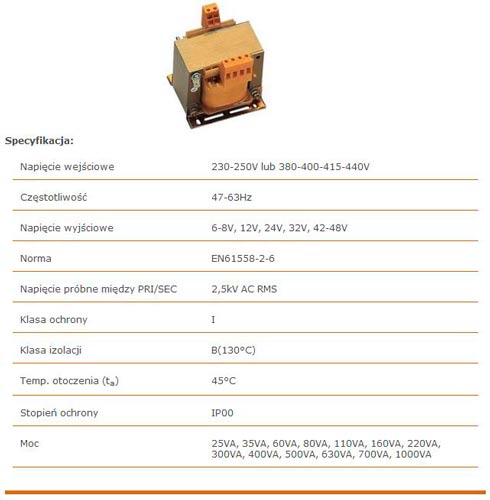 Specyfikacja:

| | |
|---|---|
| Napięcie wejściowe | 230-250V lub 380-400-415-440V |
| Częstotliwość | 47-63Hz |
| Napięcie wyjściowe | 6-8V, 12V, 24V, 32V, 42-48V |
| Norma | EN61558-2-6 |
| Napięcie próbne między PRI/SEC | 2,5kV AC RMS |
| Klasa ochrony | I |
| Klasa izolacji | B(130°C) |
| Temp. otoczenia ($t_a$) | 45°C |
| Stopień ochrony | IP00 |
| Moc | 25VA, 35VA, 60VA, 80VA, 110VA, 160VA, 220VA, 300VA, 400VA, 500VA, 630VA, 700VA, 1000VA |